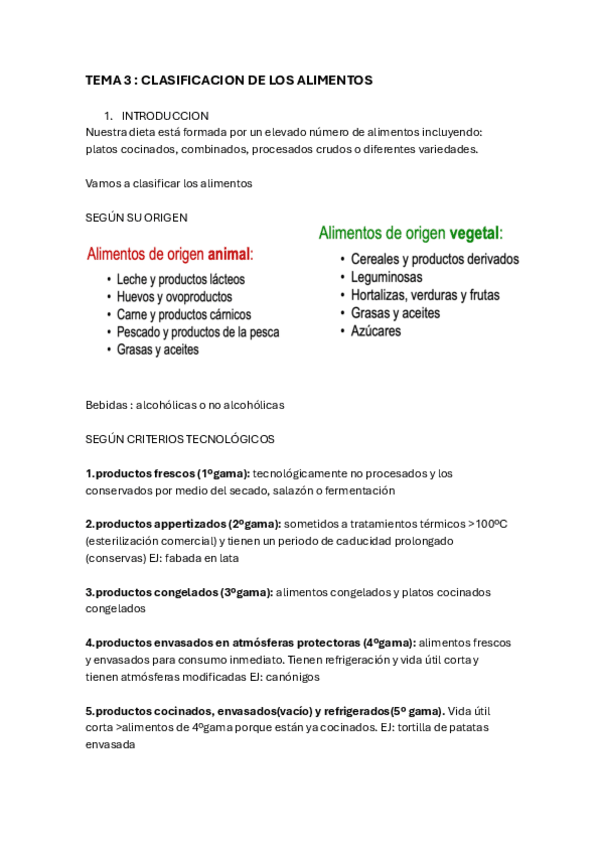 TEMA 3 : CLASIFICACION DE LOS ALIMENTOS

1. INTRODUCCION
Nuestra dieta está formada por un elevado número de alimentos incluyendo: platos cocinados, combinados, procesados crudos o diferentes variedades.

Vamos a clasificar los alimentos

SEGÚN SU ORIGEN

Alimentos de origen animal:
• Leche y productos lácteos
• Huevos y ovoproductos
• Carne y productos cárnicos
• Pescado y productos de la pesca
• Grasas y aceites

Alimentos de origen vegetal:
• Cereales y productos derivados
• Leguminosas
• Hortalizas, verduras y frutas
• Grasas y aceites
• Azúcares

Bebidas : alcohólicas o no alcohólicas

SEGÚN CRITERIOS TECNOLÓGICOS

1.productos frescos (1ºgama): tecnológicamente no procesados y los conservados por medio del secado, salazón o fermentación

2.productos appertizados (2ºgama): sometidos a tratamientos térmicos >100ºC (esterilización comercial) y tienen un periodo de caducidad prolongado (conservas) EJ: fabada en lata

3.productos congelados (3ºgama): alimentos congelados y platos cocinados congelados

4.productos envasados en atmósferas protectoras (4ºgama): alimentos frescos y envasados para consumo inmediato. Tienen refrigeración y vida útil corta y tienen atmósferas modificadas EJ: canónigos

5.productos cocinados, envasados(vacío) y refrigerados(5º gama). Vida útil corta >alimentos de 4ºgama porque están ya cocinados. EJ: tortilla de patatas envasada